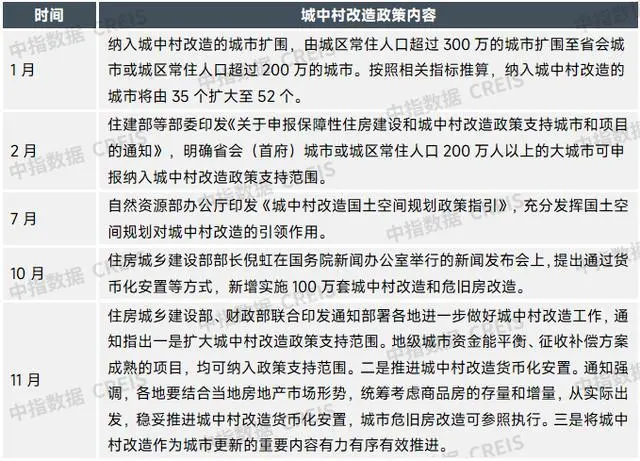 | 时间 | 城中村改造政策内容 |
|---|---|
| 1月 | 纳入城中村改造的城市扩围，由城区常住人口超过 300 万的城市扩围至省会城市或城区常住人口超过 200 万的城市。按照相关指标推算，纳入城中村改造的城市将由 35 个扩大至 52 个。 |
| 2月 | 住建部等部委印发《关于申报保障性住房建设和城中村改造政策支持城市和项目的通知》，明确省会（首府）城市或城区常住人口 200 万人以上的大城市可申报纳入城中村改造政策支持范围。 |
| 7月 | 自然资源部办公厅印发《城中村改造国土空间规划政策指引》，充分发挥国土空间规划对城中村改造的引领作用。 |
| 10 月 | 住房城乡建设部部长倪虹在国务院新闻办公室举行的新闻发布会上，提出通过货币化安置等方式，新增实施 100 万套城中村改造和危旧房改造。 |
| 11 月 | 住房城乡建设部、财政部联合印发通知部署各地进一步做好城中村改造工作，通知指出一是扩大城中村改造政策支持范围。地级城市资金能平衡、征收补偿方案成熟的项目，均可纳入政策支持范围。二是推进城中村改造货币化安置。通知强调，各地要结合当地房地产市场形势，统筹考虑商品房的存量和增量，从实际出发，稳妥推进城中村改造货币化安置，城市危旧房改造可参照执行。三是将城中村改造作为城市更新的重要内容有力有序有效推进。 |

中指数据 CREIS